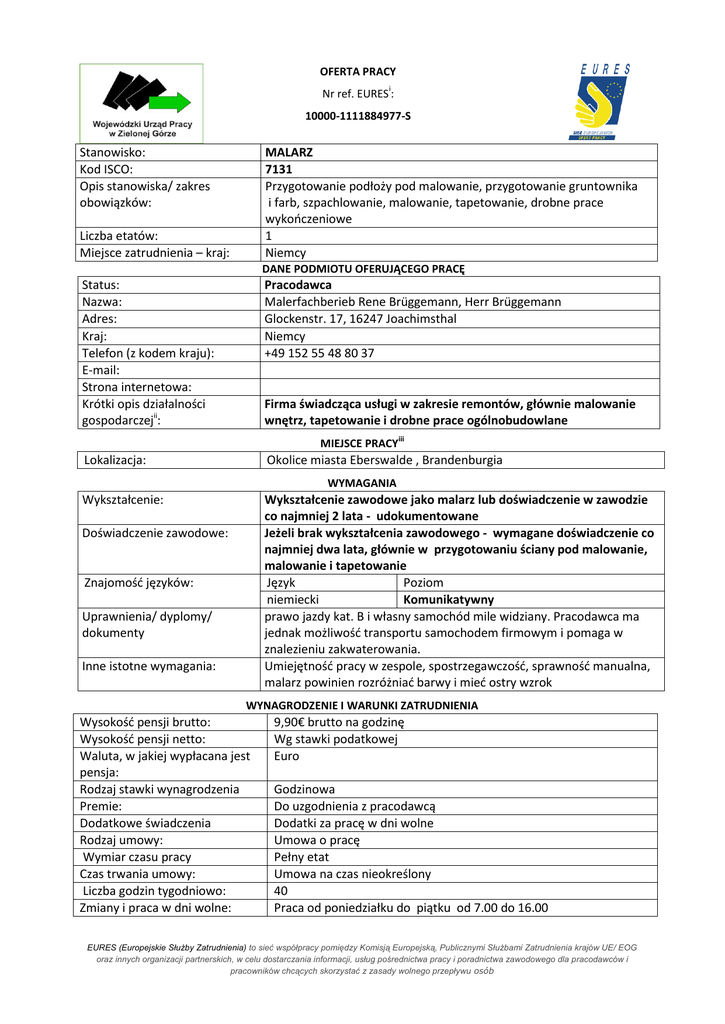 Wojewódzki Urząd Pracy w Zielonej Górze

OFERTA PRACY

Nr ref. EURES$^{i}$:

10000-1111884977-S

EURES

| Stanowisko: | MALARZ |
|---|---|
| Kod ISCO: | 7131 |
| Opis stanowiska/ zakres obowiązków: | Przygotowanie podłoży pod malowanie, przygotowanie gruntownika i farb, szpachlowanie, malowanie, tapetowanie, drobne prace wykończeniowe |
| Liczba etatów: | 1 |
| Miejsce zatrudnienia – kraj: | Niemcy |

DANE PODMIOTU OFERUJĄCEGO PRACĘ

| Status: | Pracodawca |
|---|---|
| Nazwa: | Malerfachberieb Rene Brüggemann, Herr Brüggemann |
| Adres: | Glockenstr. 17, 16247 Joachimsthal |
| Kraj: | Niemcy |
| Telefon (z kodem kraju): | +49 152 55 48 80 37 |
| E-mail: | |
| Strona internetowa: | |
| Krótki opis działalności gospodarczej$^{ii}$: | Firma świadcząca usługi w zakresie remontów, głównie malowanie wnętrz, tapetowanie i drobne prace ogólnobudowlane |

MIEJSCE PRACY$^{iii}$

| Lokalizacja: | Okolice miasta Eberswalde , Brandenburgia |
|---|---|

WYMAGANIA

| Wykształcenie: | Wykształcenie zawodowe jako malarz lub doświadczenie w zawodzie co najmniej 2 lata - udokumentowane | |
|---|---|---|
| Doświadczenie zawodowe: | Jeżeli brak wykształcenia zawodowego - wymagane doświadczenie co najmniej dwa lata, głównie w przygotowaniu ściany pod malowanie, malowanie i tapetowanie | |
| Znajomość języków: | Język | Poziom |
| | niemiecki | Komunikatywny |
| Uprawnienia/ dyplomy/ dokumenty | prawo jazdy kat. B i własny samochód mile widziany. Pracodawca ma jednak możliwość transportu samochodem firmowym i pomaga w znalezieniu zakwaterowania. | |
| Inne istotne wymagania: | Umiejętność pracy w zespole, spostrzegawczość, sprawność manualna, malarz powinien rozróżniać barwy i mieć ostry wzrok | |

WYNAGRODZENIE I WARUNKI ZATRUDNIENIA

| Wysokość pensji brutto: | 9,90€ brutto na godzinę |
|---|---|
| Wysokość pensji netto: | Wg stawki podatkowej |
| Waluta, w jakiej wypłacana jest pensja: | Euro |
| Rodzaj stawki wynagrodzenia | Godzinowa |
| Premie: | Do uzgodnienia z pracodawcą |
| Dodatkowe świadczenia | Dodatki za pracę w dni wolne |
| Rodzaj umowy: | Umowa o pracę |
| Wymiar czasu pracy | Pełny etat |
| Czas trwania umowy: | Umowa na czas nieokreślony |
| Liczba godzin tygodniowo: | 40 |
| Zmiany i praca w dni wolne: | Praca od poniedziałku do piątku od 7.00 do 16.00 |

EURES (Europejskie Służby Zatrudnienia) to sieć współpracy pomiędzy Komisją Europejską, Publicznymi Służbami Zatrudnienia krajów UE/ EOG oraz innych organizacji partnerskich, w celu dostarczania informacji, usług pośrednictwa pracy i poradnictwa zawodowego dla pracodawców i pracowników chcących skorzystać z zasady wolnego przepływu osób